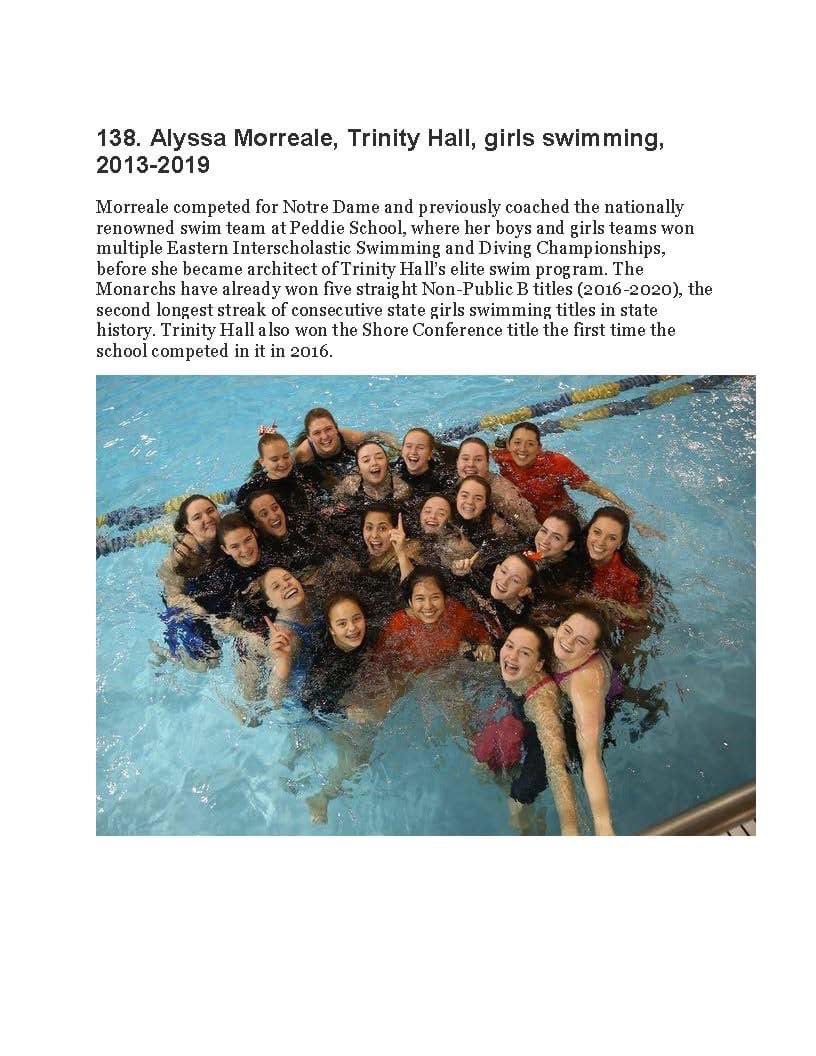 138. Alyssa Morreale, Trinity Hall, girls swimming, 2013-2019

Morreale competed for Notre Dame and previously coached the nationally renowned swim team at Peddie School, where her boys and girls teams won multiple Eastern Interscholastic Swimming and Diving Championships, before she became architect of Trinity Hall's elite swim program. The Monarchs have already won five straight Non-Public B titles (2016-2020), the second longest streak of consecutive state girls swimming titles in state history. Trinity Hall also won the Shore Conference title the first time the school competed in it in 2016.